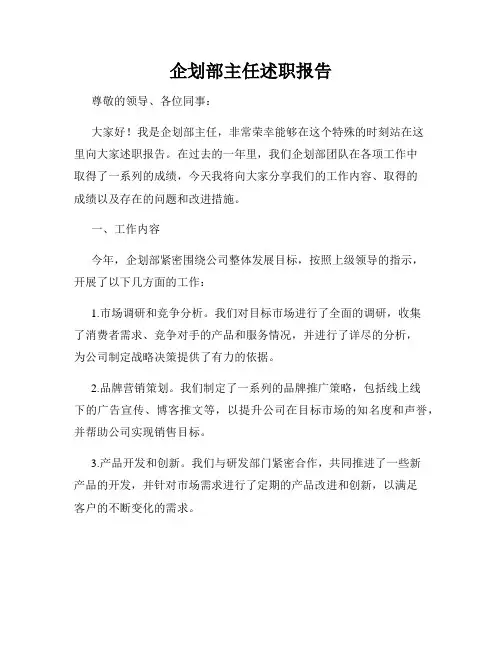 企划部主任述职报告

尊敬的领导、各位同事：

大家好！我是企划部主任，非常荣幸能够在这个特殊的时刻站在这里向大家述职报告。在过去的一年里，我们企划部团队在各项工作中取得了一系列的成绩，今天我将向大家分享我们的工作内容、取得的成绩以及存在的问题和改进措施。

一、工作内容

今年，企划部紧密围绕公司整体发展目标，按照上级领导的指示，开展了以下几方面的工作：

1.市场调研和竞争分析。我们对目标市场进行了全面的调研，收集了消费者需求、竞争对手的产品和服务情况，并进行了详尽的分析，为公司制定战略决策提供了有力的依据。

2.品牌营销策划。我们制定了一系列的品牌推广策略，包括线上线下的广告宣传、博客推文等，以提升公司在目标市场的知名度和声誉，并帮助公司实现销售目标。

3.产品开发和创新。我们与研发部门紧密合作，共同推进了一些新产品的开发，并针对市场需求进行了定期的产品改进和创新，以满足客户的不断变化的需求。